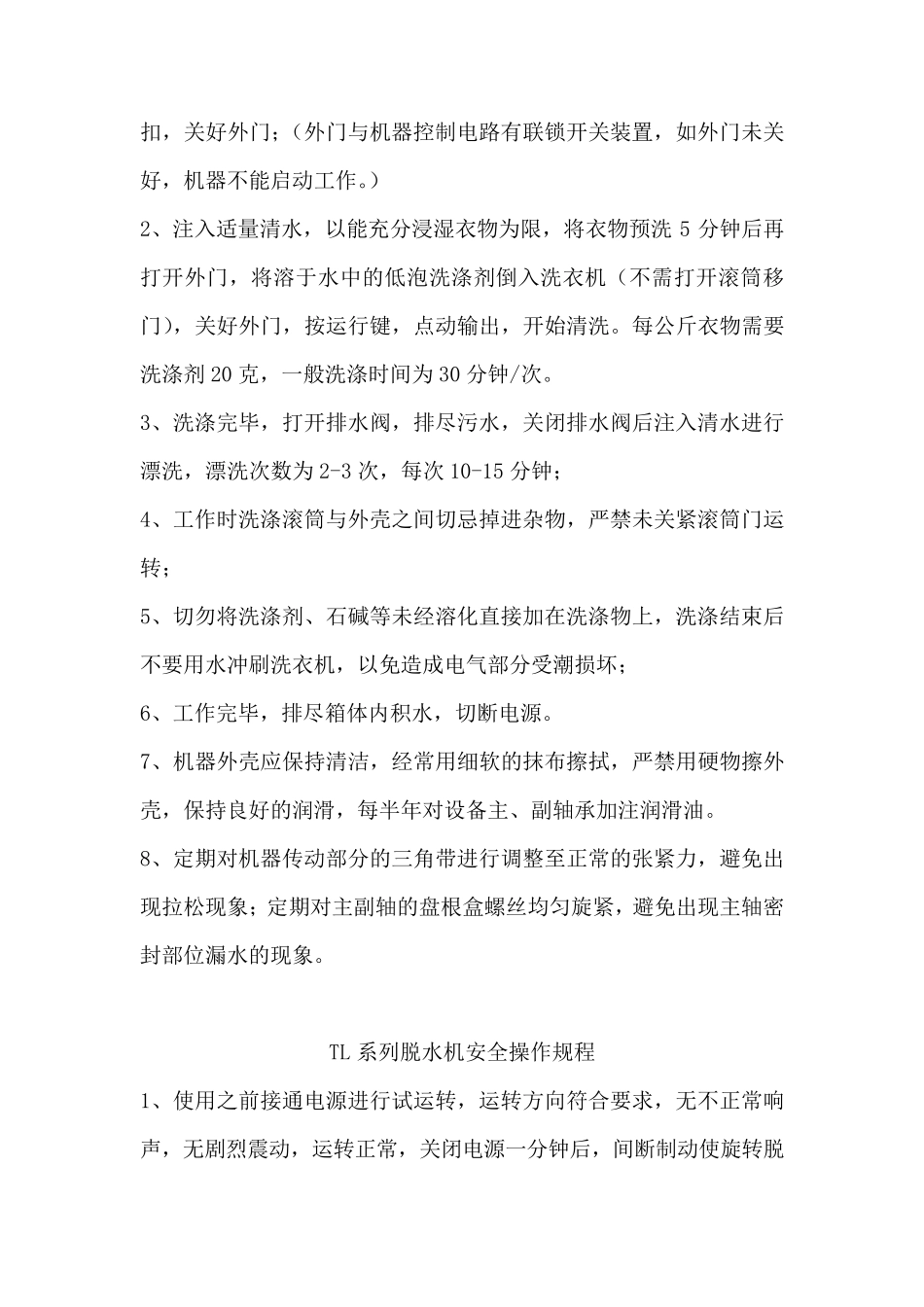 扣，关好外门；（外门与机器控制电路有联锁开关装置，如外门未关好，机器不能启动工作。）

2、注入适量清水，以能充分浸湿衣物为限，将衣物预洗 5 分钟后再打开外门，将溶于水中的低泡洗涤剂倒入洗衣机（不需打开滚筒移门），关好外门，按运行键，点动输出，开始清洗。每公斤衣物需要洗涤剂 20 克，一般洗涤时间为 30 分钟/次。

3、洗涤完毕，打开排水阀，排尽污水，关闭排水阀后注入清水进行漂洗，漂洗次数为 2-3 次，每次 10-15 分钟；

4、工作时洗涤滚筒与外壳之间切忌掉进杂物，严禁未关紧滚筒门运转；

5、切勿将洗涤剂、石碱等未经溶化直接加在洗涤物上，洗涤结束后不要用水冲刷洗衣机，以免造成电气部分受潮损坏；

6、工作完毕，排尽箱体内积水，切断电源。

7、机器外壳应保持清洁，经常用细软的抹布擦拭，严禁用硬物擦外壳，保持良好的润滑，每半年对设备主、副轴承加注润滑油。

8、定期对机器传动部分的三角带进行调整至正常的张紧力，避免出现拉松现象；定期对主副轴的盘根盒螺丝均匀旋紧，避免出现主轴密封部位漏水的现象。

TL 系列脱水机安全操作规程

1、使用之前接通电源进行试运转，运转方向符合要求，无不正常响声，无剧烈震动，运转正常，关闭电源一分钟后，间断制动使旋转脱